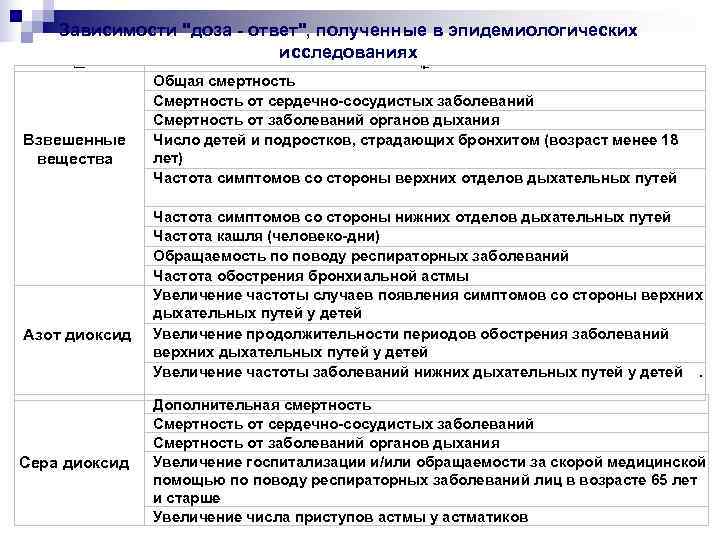 Зависимости "доза - ответ", полученные в эпидемиологических исследованиях

| | |
|---|---|
| Взвешенные вещества | Общая смертность |
| | Смертность от сердечно-сосудистых заболеваний |
| | Смертность от заболеваний органов дыхания |
| | Число детей и подростков, страдающих бронхитом (возраст менее 18 лет) |
| | Частота симптомов со стороны верхних отделов дыхательных путей |
| | Частота симптомов со стороны нижних отделов дыхательных путей |
| | Частота кашля (человеко-дни) |
| | Обращаемость по поводу респираторных заболеваний |
| | Частота обострения бронхиальной астмы |
| Азот диоксид | Увеличение частоты случаев появления симптомов со стороны верхних дыхательных путей у детей |
| | Увеличение продолжительности периодов обострения заболеваний верхних дыхательных путей у детей |
| | Увеличение частоты заболеваний нижних дыхательных путей у детей . |
| Сера диоксид | Дополнительная смертность |
| | Смертность от сердечно-сосудистых заболеваний |
| | Смертность от заболеваний органов дыхания |
| | Увеличение госпитализации и/или обращаемости за скорой медицинской помощью по поводу респираторных заболеваний лиц в возрасте 65 лет и старше |
| | Увеличение числа приступов астмы у астматиков |